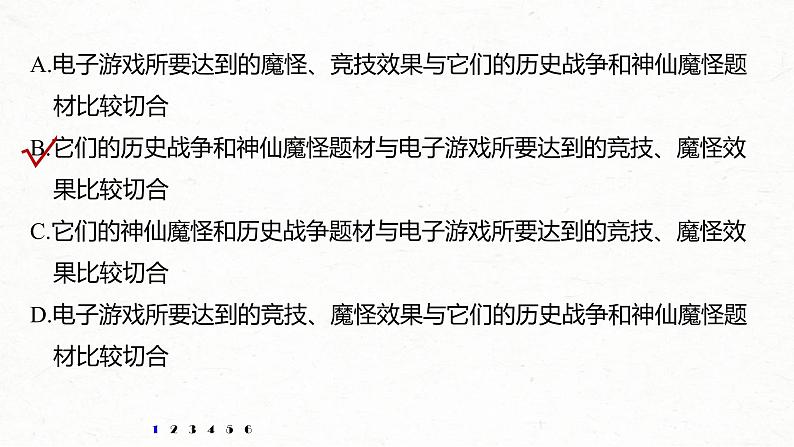 A.电子游戏所要达到的魔怪、竞技效果与它们的历史战争和神仙魔怪题材比较切合

B.它们的历史战争和神仙魔怪题材与电子游戏所要达到的竞技、魔怪效果比较切合

C.它们的神仙魔怪和历史战争题材与电子游戏所要达到的竞技、魔怪效果比较切合

D.电子游戏所要达到的竞技、魔怪效果与它们的历史战争和神仙魔怪题材比较切合

1 2 3 4 5 6